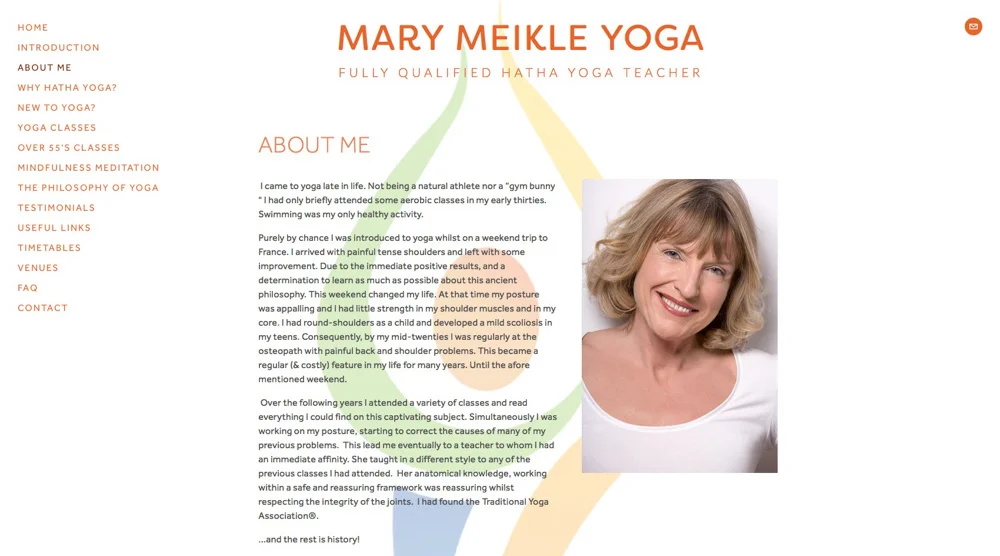 HOME
INTRODUCTION
ABOUT ME
WHY HATHA YOGA?
NEW TO YOGA?
YOGA CLASSES
OVER 55'S CLASSES
MINDFULNESS MEDITATION
THE PHILOSOPHY OF YOGA
TESTIMONIALS
USEFUL LINKS
TIMETABLES
VENUES
FAQ
CONTACT

MARY MEIKLE YOGA
FULLY QUALIFIED HATHA YOGA TEACHER

ABOUT ME

I came to yoga late in life. Not being a natural athlete nor a "gym bunny " I had only briefly attended some aerobic classes in my early thirties. Swimming was my only healthy activity.

Purely by chance I was introduced to yoga whilst on a weekend trip to France. I arrived with painful tense shoulders and left with some improvement. Due to the immediate positive results, and a determination to learn as much as possible about this ancient philosophy. This weekend changed my life. At that time my posture was appalling and I had little strength in my shoulder muscles and in my core. I had round-shoulders as a child and developed a mild scoliosis in my teens. Consequently, by my mid-twenties I was regularly at the osteopath with painful back and shoulder problems. This became a regular (& costly) feature in my life for many years. Until the afore mentioned weekend.

Over the following years I attended a variety of classes and read everything I could find on this captivating subject. Simultaneously I was working on my posture, starting to correct the causes of many of my previous problems. This lead me eventually to a teacher to whom I had an immediate affinity. She taught in a different style to any of the previous classes I had attended. Her anatomical knowledge, working within a safe and reassuring framework was reassuring whilst respecting the integrity of the joints. I had found the Traditional Yoga Association®.

...and the rest is history!